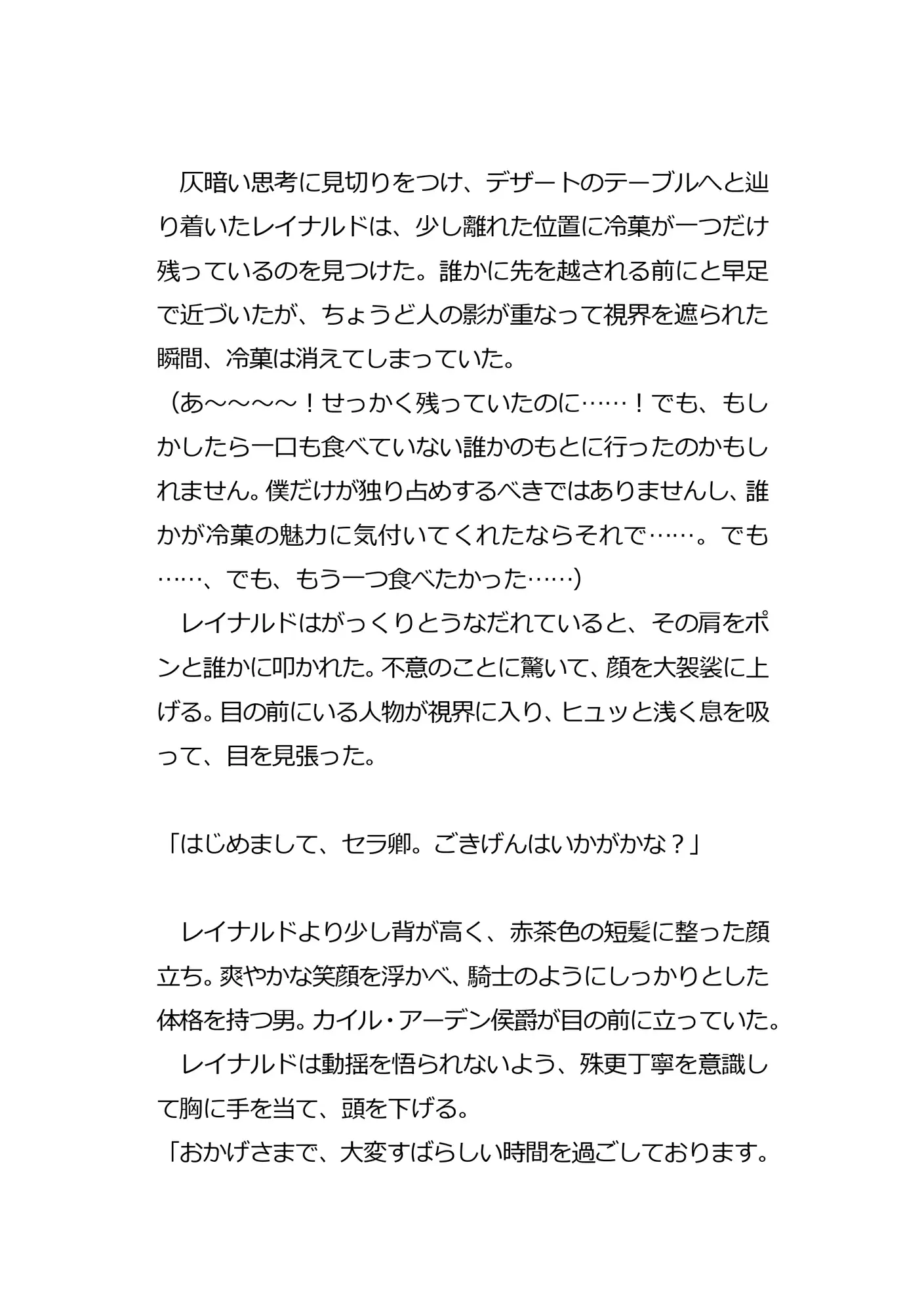 仄暗い思考に見切りをつけ、デザートのテーブルへと辿り着いたレイナルドは、少し離れた位置に冷菓が一つだけ残っているのを見つけた。誰かに先を越される前にと早足で近づいたが、ちょうど人の影が重なって視界を遮られた瞬間、冷菓は消えてしまっていた。

（あ～～～～！せっかく残っていたのに……！でも、もしかしたら一口も食べていない誰かのもとに行ったのかもしれません。僕だけが独り占めするべきではありませんし、誰かが冷菓の魅力に気付いてくれたならそれで……。でも……、でも、もう一つ食べたかった……）

レイナルドはがっくりとうなだれていると、その肩をポンと誰かに叩かれた。不意のことに驚いて、顔を大袈裟に上げる。目の前にいる人物が視界に入り、ヒュッと浅く息を吸って、目を見張った。

「はじめまして、セラ卿。ごきげんはいかがかな？」

レイナルドより少し背が高く、赤茶色の短髪に整った顔立ち。爽やかな笑顔を浮かべ、騎士のようにしっかりとした体格を持つ男。カイル・アーデン侯爵が目の前に立っていた。

レイナルドは動揺を悟られないよう、殊更丁寧を意識して胸に手を当て、頭を下げる。

「おかげさまで、大変すばらしい時間を過ごしております。